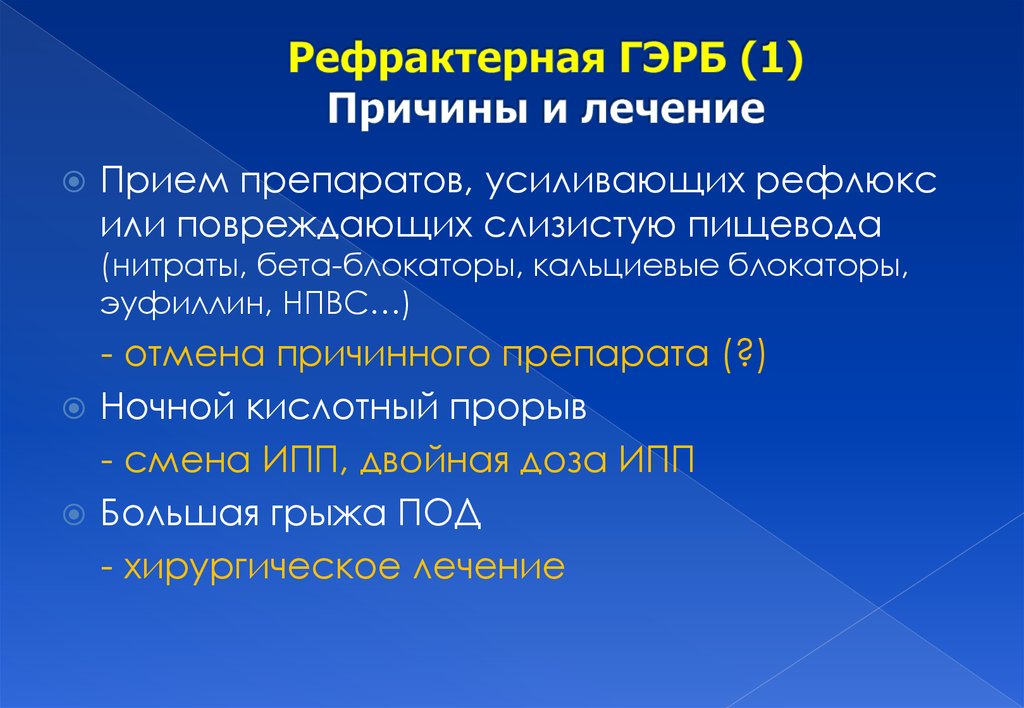 Рефрактерная ГЭРБ (1)
Причины и лечение

Прием препаратов, усиливающих рефлюкс или повреждающих слизистую пищевода (нитраты, бета-блокаторы, кальциевые блокаторы, эуфиллин, НПВС…)

- отмена причинного препарата (?)

Ночной кислотный прорыв

- смена ИПП, двойная доза ИПП

Большая грыжа ПОД

- хирургическое лечение